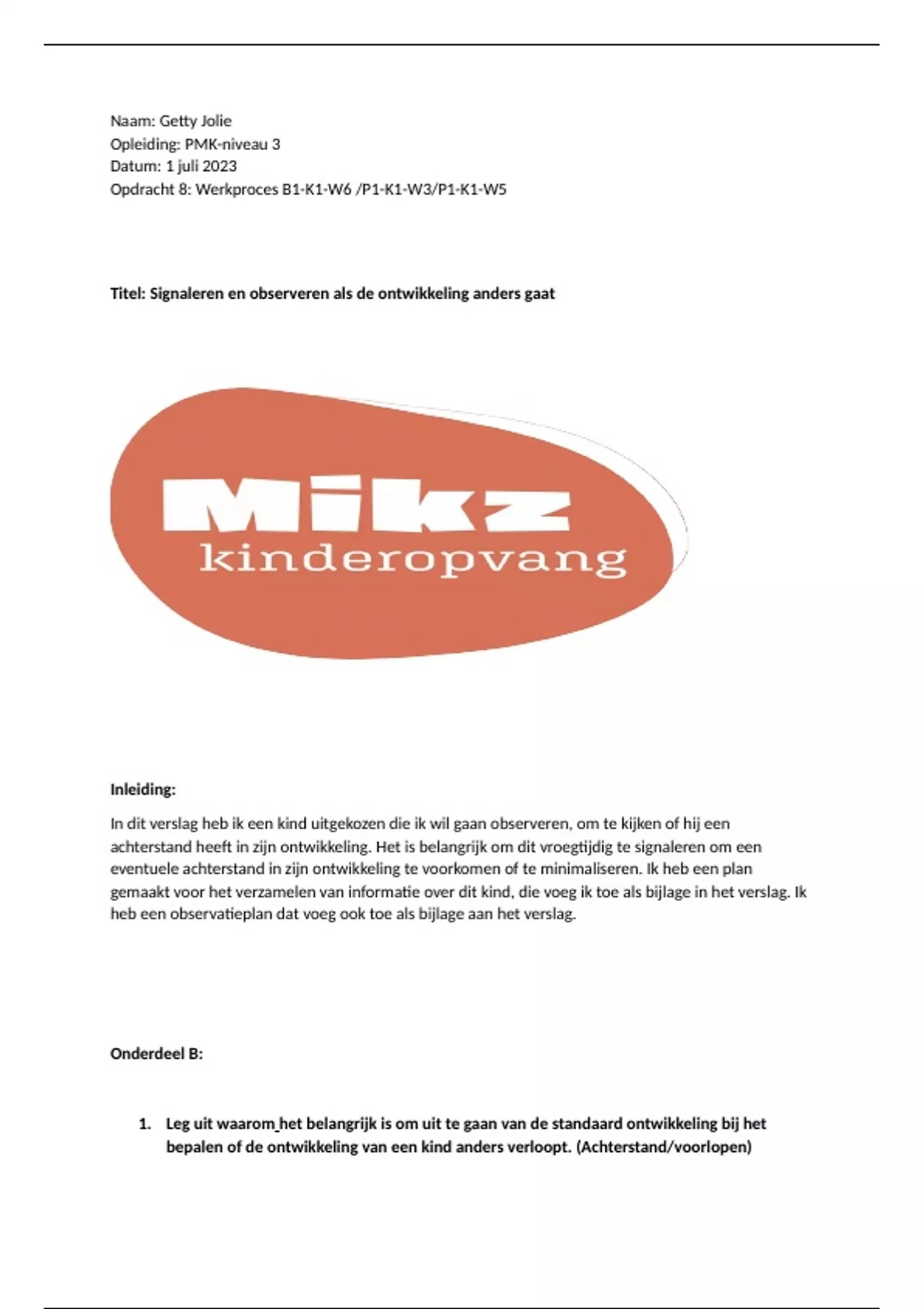 Naam: Getty Jolie
Opleiding: PMK-niveau 3
Datum: 1 juli 2023
Opdracht 8: Werkproces B1-K1-W6 /P1-K1-W3/P1-K1-W5

Titel: Signaleren en observeren als de ontwikkeling anders gaat

Mikz
kinderopvang

Inleiding:

In dit verslag heb ik een kind uitgekozen die ik wil gaan observeren, om te kijken of hij een achterstand heeft in zijn ontwikkeling. Het is belangrijk om dit vroegtijdig te signaleren om een eventuele achterstand in zijn ontwikkeling te voorkomen of te minimaliseren. Ik heb een plan gemaakt voor het verzamelen van informatie over dit kind, die voeg ik toe als bijlage in het verslag. Ik heb een observatieplan dat voeg ook toe als bijlage aan het verslag.

Onderdeel B:

1. Leg uit waarom het belangrijk is om uit te gaan van de standaard ontwikkeling bij het bepalen of de ontwikkeling van een kind anders verloopt. (Achterstand/voorlopen)